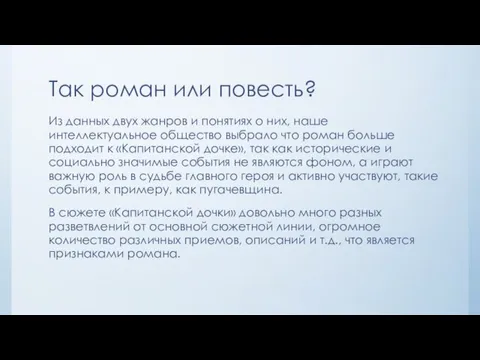 Так роман или повесть?

Из данных двух жанров и понятиях о них, наше интеллектуальное общество выбрало что роман больше подходит к «Капитанской дочке», так как исторические и социально значимые события не являются фоном, а играют важную роль в судьбе главного героя и активно участвуют, такие события, к примеру, как пугачевщина.

В сюжете «Капитанской дочки» довольно много разных разветвлений от основной сюжетной линии, огромное количество различных приемов, описаний и т.д., что является признаками романа.